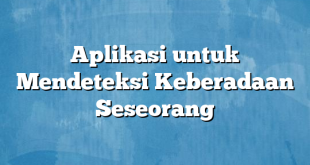 Aplikasi untuk Mendeteksi Keberadaan Seseorang